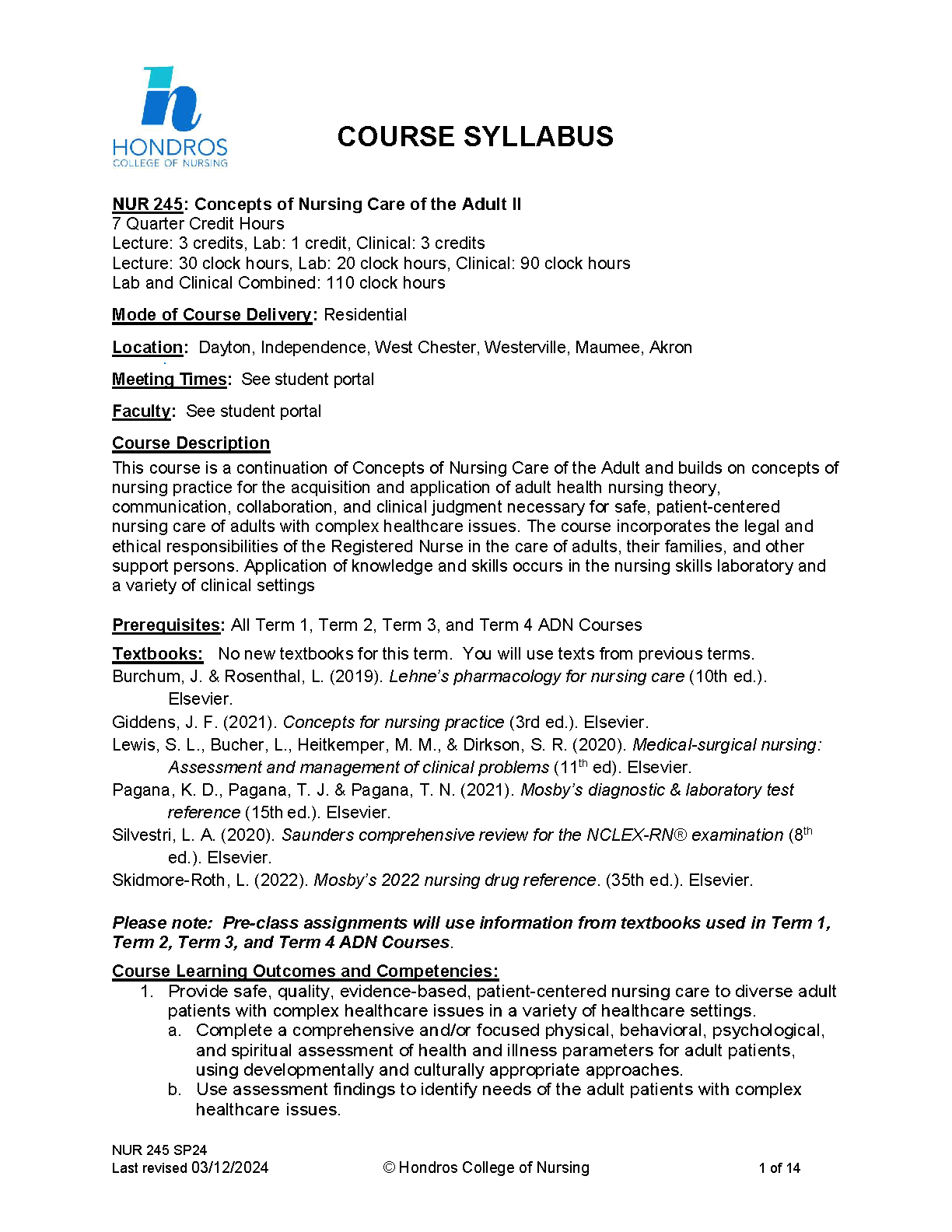 HONDROS
COLLEGE OF NURSING

COURSE SYLLABUS

NUR 245: Concepts of Nursing Care of the Adult II
7 Quarter Credit Hours
Lecture: 3 credits, Lab: 1 credit, Clinical: 3 credits
Lecture: 30 clock hours, Lab: 20 clock hours, Clinical: 90 clock hours
Lab and Clinical Combined: 110 clock hours

Mode of Course Delivery: Residential

Location: Dayton, Independence, West Chester, Westerville, Maumee, Akron

Meeting Times: See student portal

Faculty: See student portal

Course Description
This course is a continuation of Concepts of Nursing Care of the Adult and builds on concepts of nursing practice for the acquisition and application of adult health nursing theory, communication, collaboration, and clinical judgment necessary for safe, patient-centered nursing care of adults with complex healthcare issues. The course incorporates the legal and ethical responsibilities of the Registered Nurse in the care of adults, their families, and other support persons. Application of knowledge and skills occurs in the nursing skills laboratory and a variety of clinical settings

Prerequisites: All Term 1, Term 2, Term 3, and Term 4 ADN Courses

Textbooks: No new textbooks for this term. You will use texts from previous terms.
Burchum, J. & Rosenthal, L. (2019). Lehne's pharmacology for nursing care (10th ed.). Elsevier.
Giddens, J. F. (2021). Concepts for nursing practice (3rd ed.). Elsevier.
Lewis, S. L., Bucher, L., Heitkemper, M. M., & Dirkson, S. R. (2020). Medical-surgical nursing: Assessment and management of clinical problems (11$^{th}$ ed). Elsevier.
Pagana, K. D., Pagana, T. J. & Pagana, T. N. (2021). Mosby's diagnostic & laboratory test reference (15th ed.). Elsevier.
Silvestri, L. A. (2020). Saunders comprehensive review for the NCLEX-RN® examination (8$^{th}$ ed.). Elsevier.
Skidmore-Roth, L. (2022). Mosby's 2022 nursing drug reference. (35th ed.). Elsevier.

Please note: Pre-class assignments will use information from textbooks used in Term 1, Term 2, Term 3, and Term 4 ADN Courses.

Course Learning Outcomes and Competencies:
1. Provide safe, quality, evidence-based, patient-centered nursing care to diverse adult patients with complex healthcare issues in a variety of healthcare settings.
a. Complete a comprehensive and/or focused physical, behavioral, psychological, and spiritual assessment of health and illness parameters for adult patients, using developmentally and culturally appropriate approaches.
b. Use assessment findings to identify needs of the adult patients with complex healthcare issues.

NUR 245 SP24
Last revised 03/12/2024
© Hondros College of Nursing
1 of 14